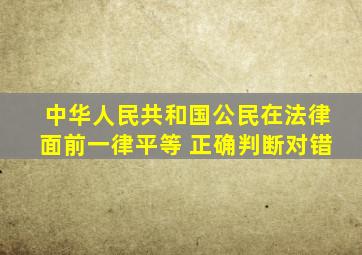 中华人民共和国公民在法律面前一律平等 正确判断对错